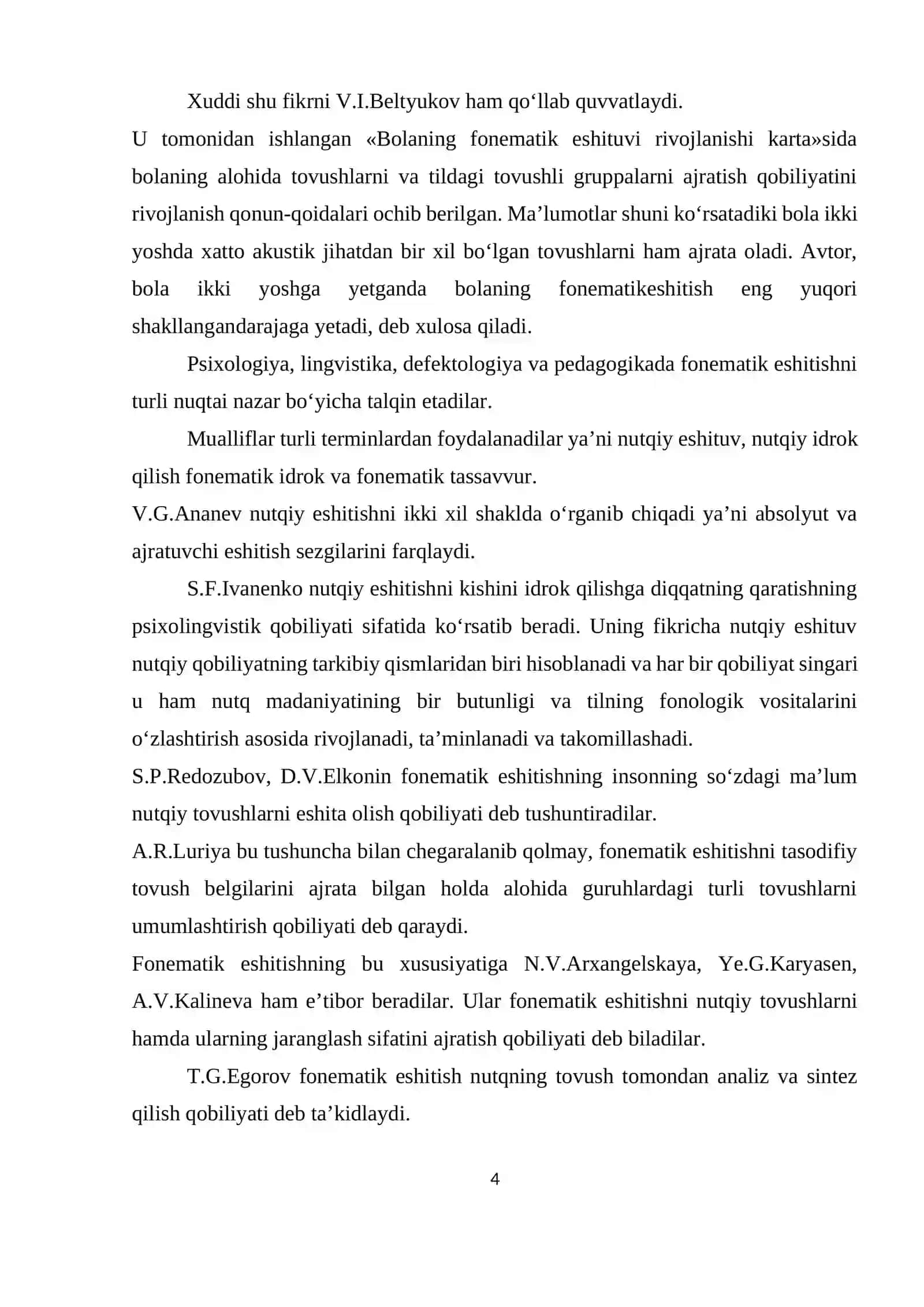 Xuddi shu fikrni V.I.Beltyukov ham qo'llab quvvatlaydi.

U tomonidan ishlangan «Bolaning fonematik eshituvi rivojlanishi karta»sida bolaning alohida tovushlarni va tildagi tovushli gruppalarni ajratish qobiliyatini rivojlanish qonun-qoidalari ochib berilgan. Ma'lumotlar shuni ko'rsatadiki bola ikki yoshda xatto akustik jihatdan bir xil bo'lgan tovushlarni ham ajrata oladi. Avtor, bola ikki yoshga yetganda bolaning fonematikeshitish eng yuqori shakllangandarajaga yetadi, deb xulosa qiladi.

Psixologiya, lingvistika, defektologiya va pedagogikada fonematik eshitishni turli nuqtai nazar bo'yicha talqin etadilar.

Mualliflar turli terminlardan foydalanadilar ya'ni nutqiy eshituv, nutqiy idrok qilish fonematik idrok va fonematik tassavvur.

V.G.Ananev nutqiy eshitishni ikki xil shaklda o'rganib chiqadi ya'ni absolyut va ajratuvchi eshitish sezgilarini farqlaydi.

S.F.Ivanenko nutqiy eshitishni kishini idrok qilishga diqqatning qaratishning psixolingvistik qobiliyati sifatida ko'rsatib beradi. Uning fikricha nutqiy eshituv nutqiy qobiliyatning tarkibiy qismlaridan biri hisoblanadi va har bir qobiliyat singari u ham nutq madaniyatining bir butunligi va tilning fonologik vositalarini o'zlashtirish asosida rivojlanadi, ta'minlanadi va takomillashadi.

S.P.Redozubov, D.V.Elkonin fonematik eshitishning insonning so'zdagi ma'lum nutqiy tovushlarni eshita olish qobiliyati deb tushuntiradilar.

A.R.Luriya bu tushuncha bilan chegaralanib qolmay, fonematik eshitishni tasodifiy tovush belgilarini ajrata bilgan holda alohida guruhlardagi turli tovushlarni umumlashtirish qobiliyati deb qaraydi.

Fonematik eshitishning bu xususiyatiga N.V.Arxangelskaya, Ye.G.Karyasen, A.V.Kalineva ham e'tibor beradilar. Ular fonematik eshitishni nutqiy tovushlarni hamda ularning jaranglash sifatini ajratish qobiliyati deb biladilar.

T.G.Egorov fonematik eshitish nutqning tovush tomondan analiz va sintez qilish qobiliyati deb ta'kidlaydi.

4